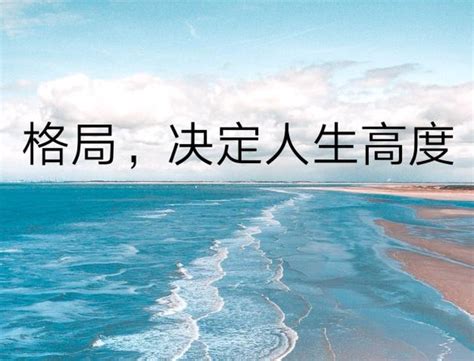 格局，决定人生高度